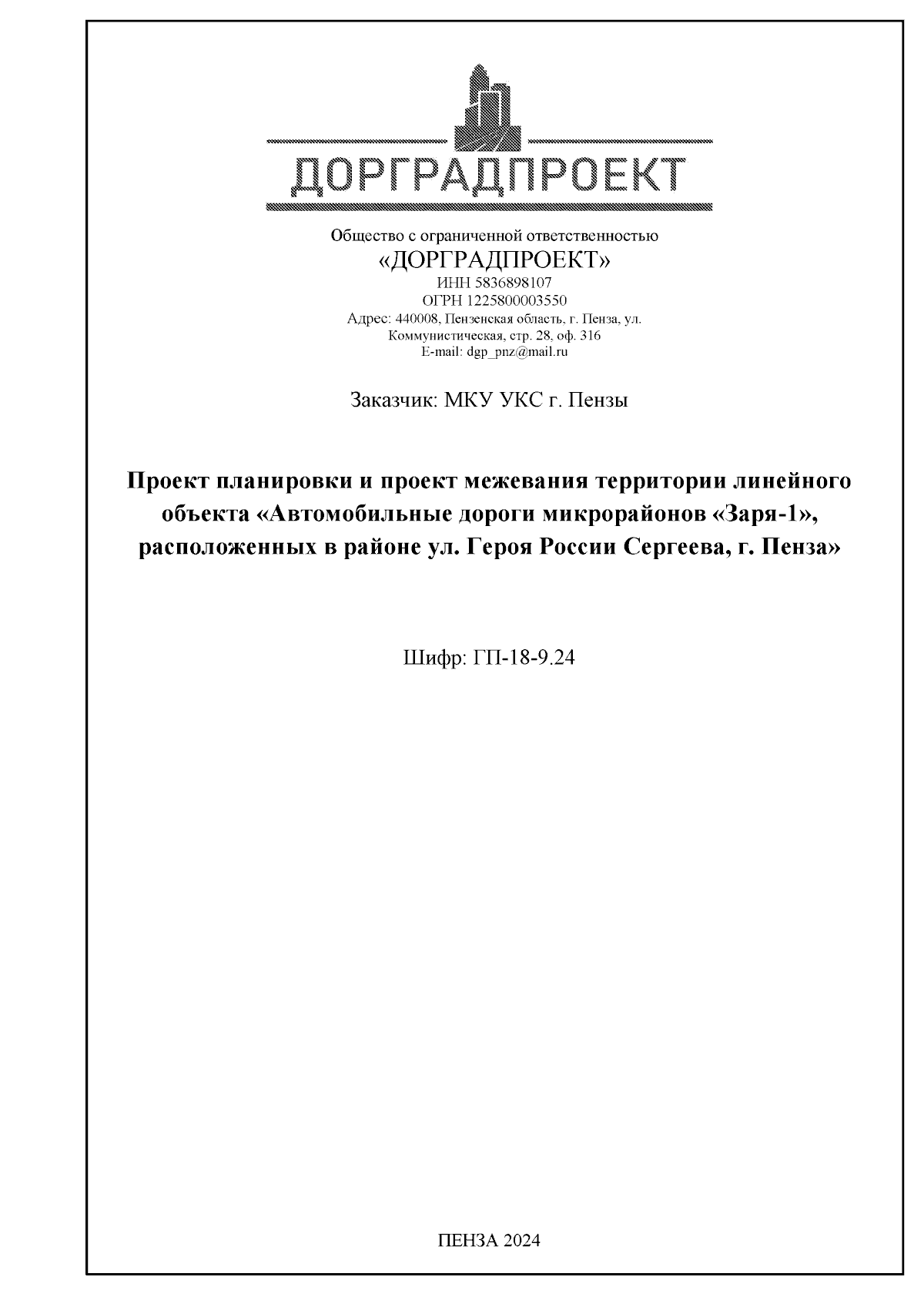 ДОРГРАДПРОЕКТ

Общество с ограниченной ответственностью
«ДОРГРАДПРОЕКТ»
ИНН 5836898107
ОГРН 1225800003550
Адрес: 440008, Пензенская область, г. Пенза, ул. Коммунистическая, стр. 28, оф. 316
E-mail: dgp_pnz@mail.ru

Заказчик: МКУ УКС г. Пензы

Проект планировки и проект межевания территории линейного объекта «Автомобильные дороги микрорайонов «Заря-1», расположенных в районе ул. Героя России Сергеева, г. Пенза»

Шифр: ГП-18-9.24

ПЕНЗА 2024